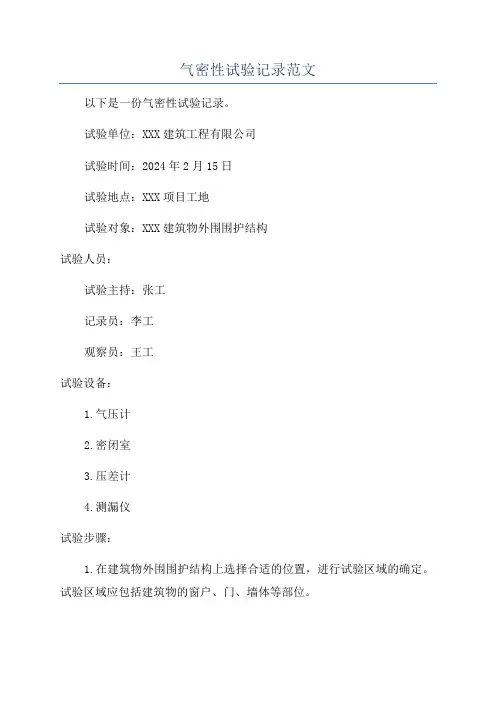 气密性试验记录范文

以下是一份气密性试验记录。

试验单位：XXX 建筑工程有限公司

试验时间：2024 年 2 月 15 日

试验地点：XXX 项目工地

试验对象：XXX 建筑物外围围护结构

试验人员：

试验主持：张工

记录员：李工

观察员：王工

试验设备：

1.气压计

2.密闭室

3.压差计

4.测漏仪

试验步骤：

1.在建筑物外围围护结构上选择合适的位置，进行试验区域的确定。试验区域应包括建筑物的窗户、门、墙体等部位。